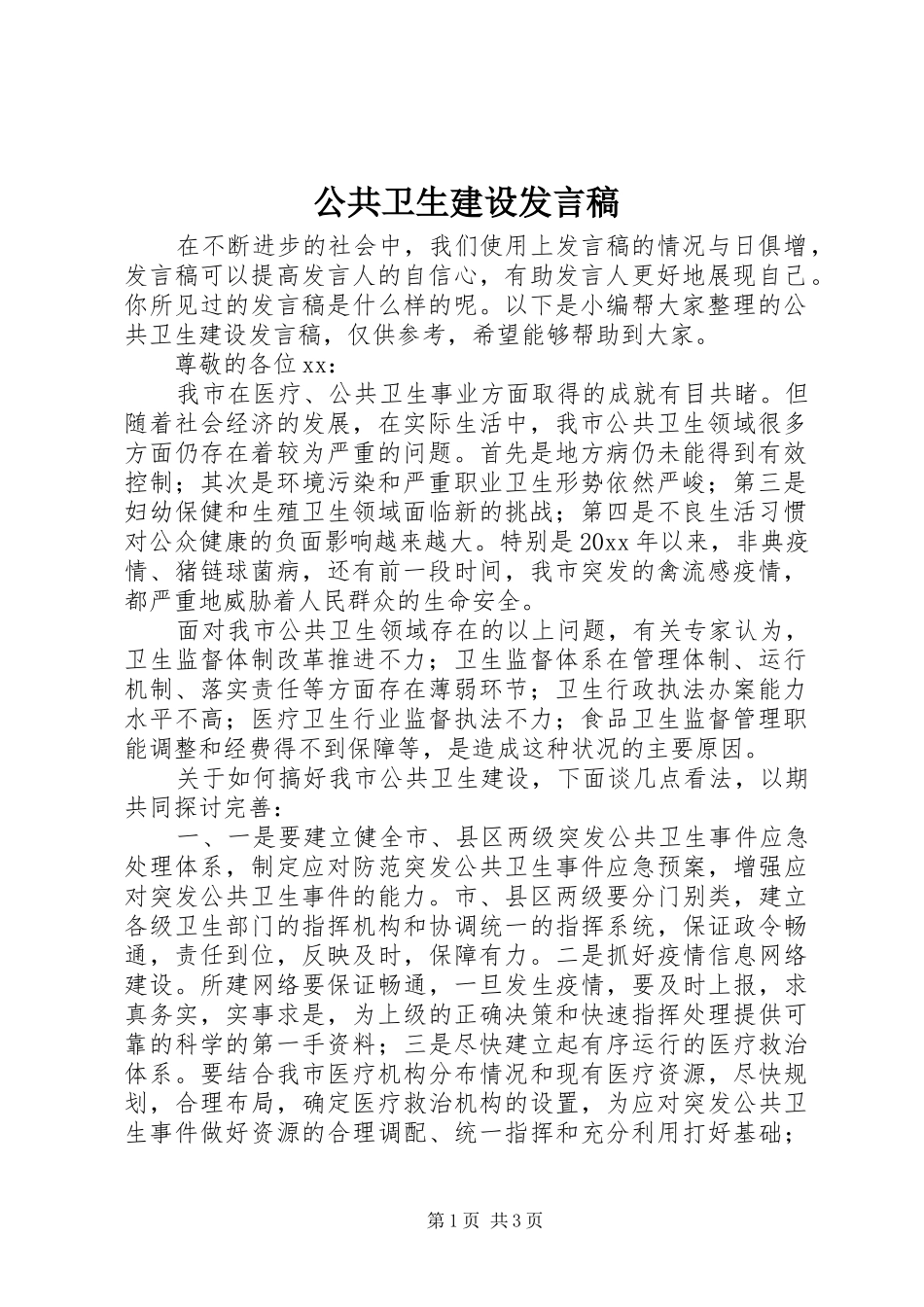 公共卫生建设发言稿

在不断进步的社会中，我们使用上发言稿的情况与日俱增，发言稿可以提高发言人的自信心，有助发言人更好地展现自己。你所见过的发言稿是什么样的呢。以下是小编帮大家整理的公共卫生建设发言稿，仅供参考，希望能够帮助到大家。

尊敬的各位xx：

我市在医疗、公共卫生事业方面取得的成就有目共睹。但随着社会经济的发展，在实际生活中，我市公共卫生领域很多方面仍存在着较为严重的问题。首先是地方病仍未能得到有效控制；其次是环境污染和严重职业卫生形势依然严峻；第三是妇幼保健和生殖卫生领域面临新的挑战；第四是不良生活习惯对公众健康的负面影响越来越大。特别是20xx年以来，非典疫情、猪链球菌病，还有前一段时间，我市突发的禽流感疫情，都严重地威胁着人民群众的生命安全。

面对我市公共卫生领域存在的以上问题，有关专家认为，卫生监督体制改革推进不力；卫生监督体系在管理体制、运行机制、落实责任等方面存在薄弱环节；卫生行政执法办案能力水平不高；医疗卫生行业监督执法不力；食品卫生监督管理职能调整和经费得不到保障等，是造成这种状况的主要原因。

关于如何搞好我市公共卫生建设，下面谈几点看法，以期共同探讨完善：

一、一是要建立健全市、县区两级突发公共卫生事件应急处理体系，制定应对防范突发公共卫生事件应急预案，增强应对突发公共卫生事件的能力。市、县区两级要分门别类，建立各级卫生部门的指挥机构和协调统一的指挥系统，保证政令畅通，责任到位，反映及时，保障有力。二是抓好疫情信息网络建设。所建网络要保证畅通，一旦发生疫情，要及时上报，求真务实，实事求是，为上级的正确决策和快速指挥处理提供可靠的科学的第一手资料；三是尽快建立起有序运行的医疗救治体系。要结合我市医疗机构分布情况和现有医疗资源，尽快规划，合理布局，确定医疗救治机构的设置，为应对突发公共卫生事件做好资源的合理调配、统一指挥和充分利用打好基础；

第1页 共3页